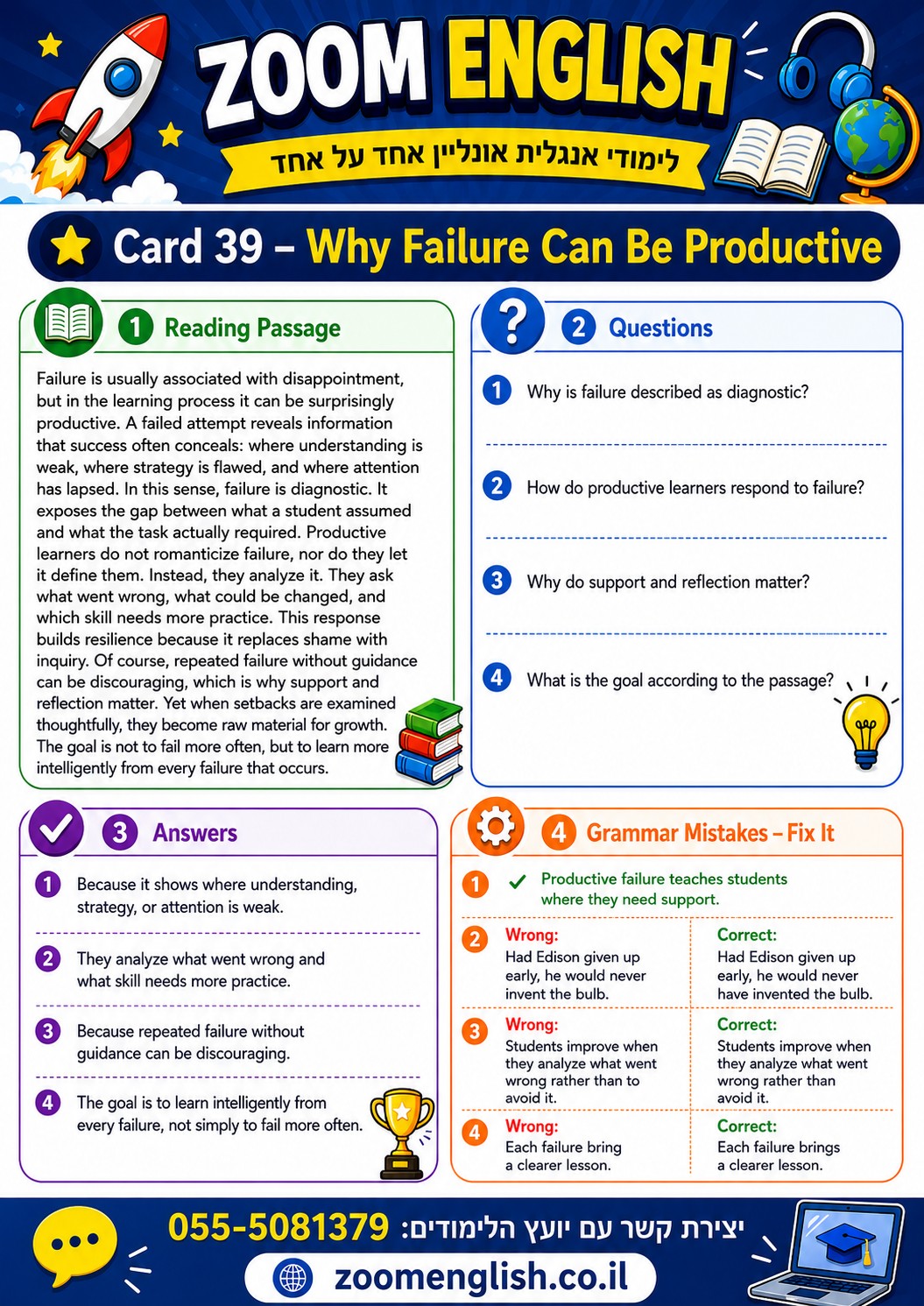 ZOOM ENGLISH

לימודי אנגלית אונליין אחד על אחד

Card 39 – Why Failure Can Be Productive

1 Reading Passage

Failure is usually associated with disappointment, but in the learning process it can be surprisingly productive. A failed attempt reveals information that success often conceals: where understanding is weak, where strategy is flawed, and where attention has lapsed. In this sense, failure is diagnostic. It exposes the gap between what a student assumed and what the task actually required. Productive learners do not romanticize failure, nor do they let it define them. Instead, they analyze it. They ask what went wrong, what could be changed, and which skill needs more practice. This response builds resilience because it replaces shame with inquiry. Of course, repeated failure without guidance can be discouraging, which is why support and reflection matter. Yet when setbacks are examined thoughtfully, they become raw material for growth. The goal is not to fail more often, but to learn more intelligently from every failure that occurs.

2 Questions

1 Why is failure described as diagnostic?

2 How do productive learners respond to failure?

3 Why do support and reflection matter?

4 What is the goal according to the passage?

3 Answers

1 Because it shows where understanding, strategy, or attention is weak.

2 They analyze what went wrong and what skill needs more practice.

3 Because repeated failure without guidance can be discouraging.

4 The goal is to learn intelligently from every failure, not simply to fail more often.

4 Grammar Mistakes – Fix It

1 ✓ Productive failure teaches students where they need support.

2 Wrong:
Had Edison given up early, he would never invent the bulb.
Correct:
Had Edison given up early, he would never have invented the bulb.

3 Wrong:
Students improve when they analyze what went wrong rather than to avoid it.
Correct:
Students improve when they analyze what went wrong rather than avoid it.

4 Wrong:
Each failure bring a clearer lesson.
Correct:
Each failure brings a clearer lesson.

יצירת קשר עם יועץ הלימודים: 055-5081379

zoomenglish.co.il